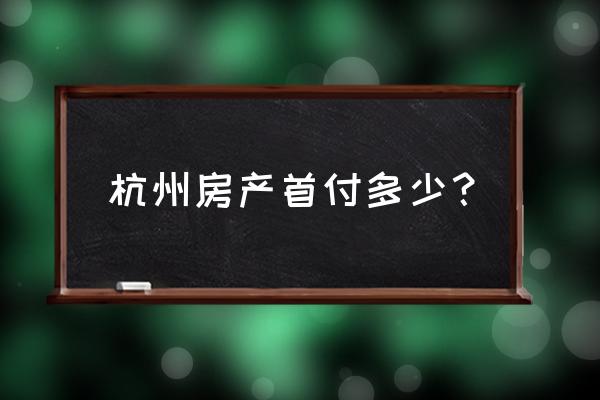 杭州房产首付多少？